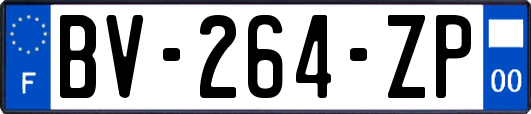 F
BV-264-ZP
00